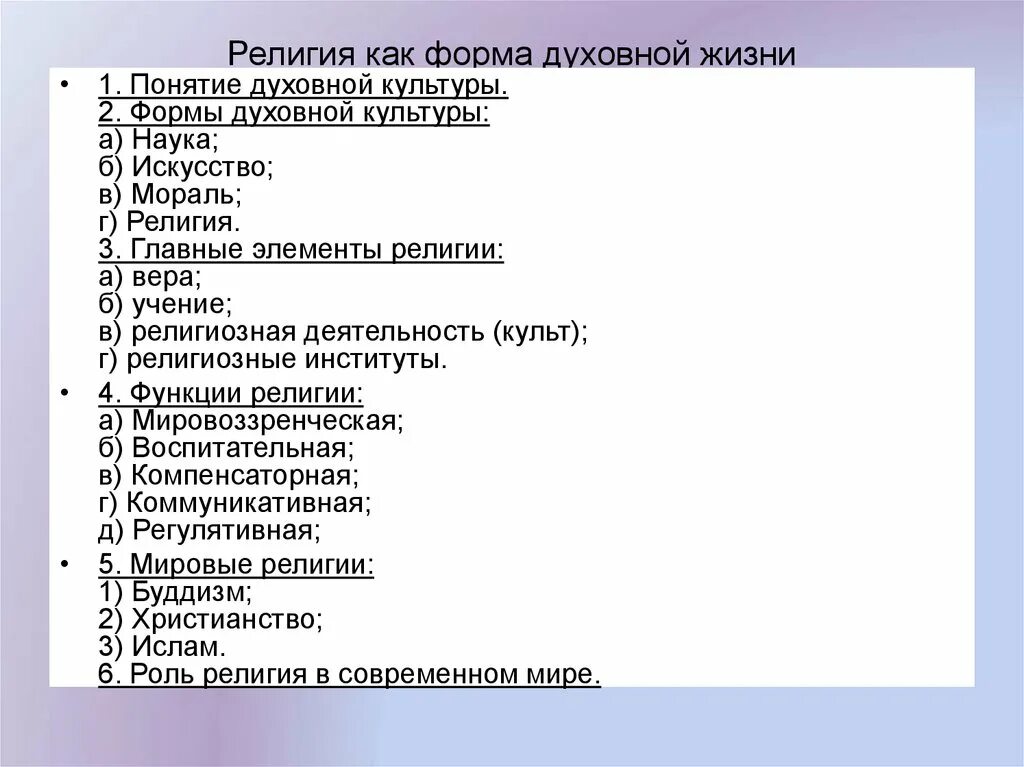 Религия как форма духовной жизни

• 1. Понятие духовной культуры.
2. Формы духовной культуры:
а) Наука;
б) Искусство;
в) Мораль;
г) Религия.
3. Главные элементы религии:
а) вера;
б) учение;
в) религиозная деятельность (культ);
г) религиозные институты.

• 4. Функции религии:
а) Мировоззренческая;
б) Воспитательная;
в) Компенсаторная;
г) Коммуникативная;
д) Регулятивная;

• 5. Мировые религии:
1) Буддизм;
2) Христианство;
3) Ислам.
6. Роль религия в современном мире.